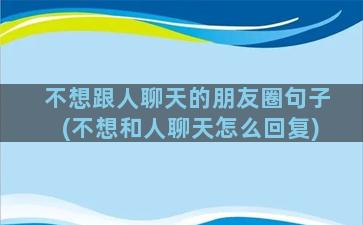 不想跟人聊天的朋友圈句子
(不想和人聊天怎么回复)